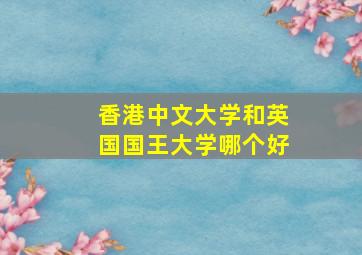 香港中文大学和英国国王大学哪个好